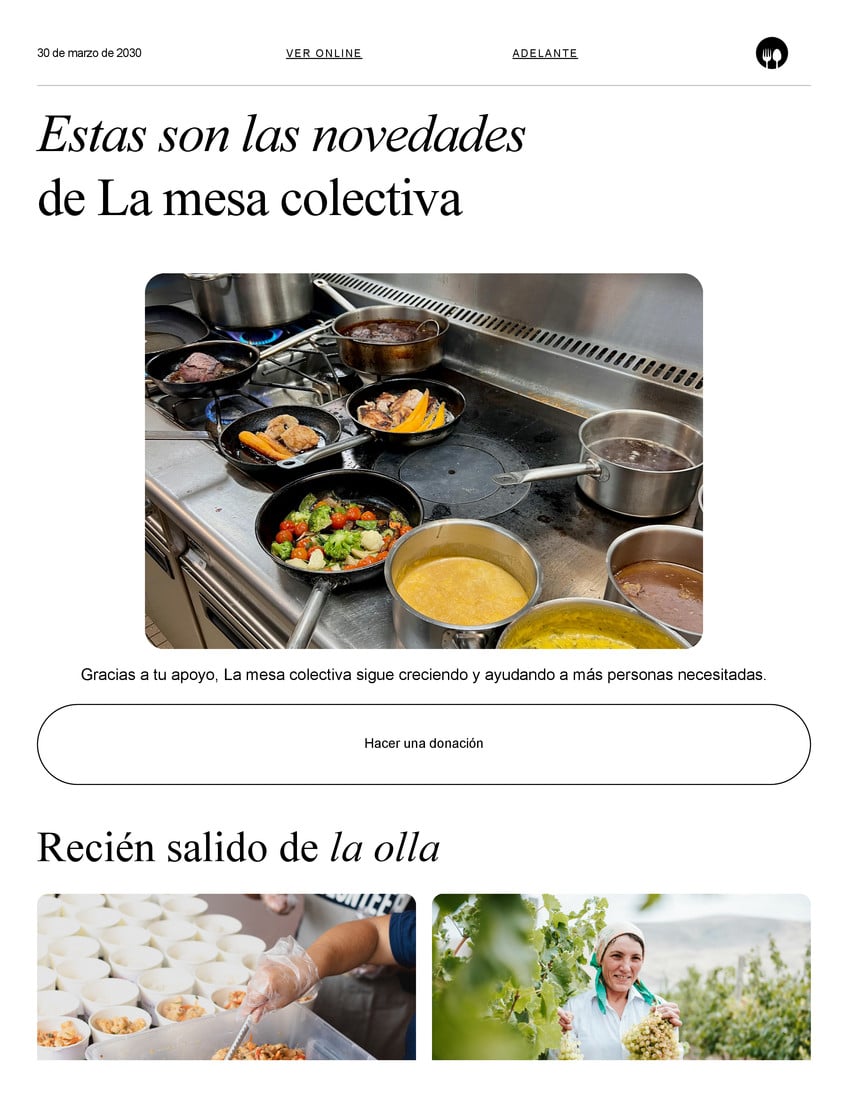 30 de marzo de 2030

VER ONLINE

ADELANTE

Estas son las novedades
de La mesa colectiva

Gracias a tu apoyo, La mesa colectiva sigue creciendo y ayudando a más personas necesitadas.

Hacer una donación

Recién salido de la olla